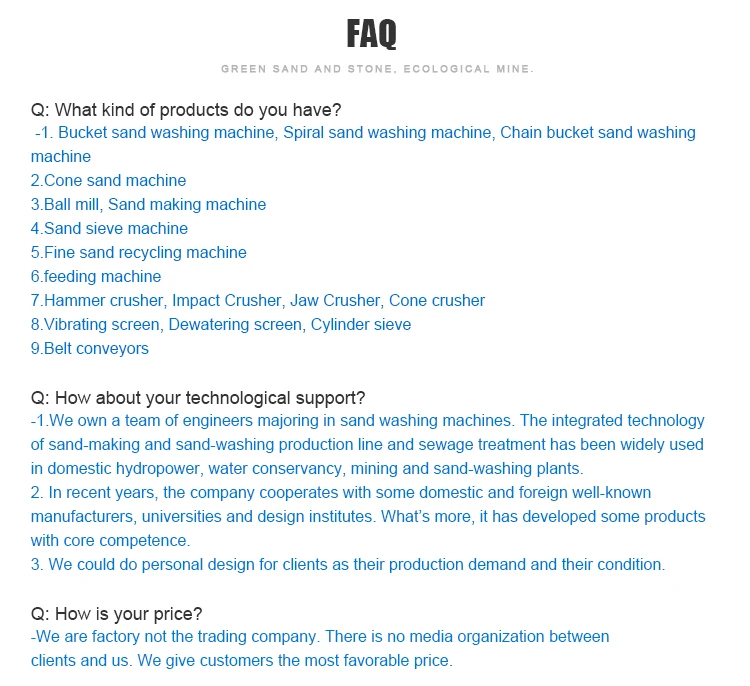 FAQ

GREEN SAND AND STONE, ECOLOGICAL MINE.

Q: What kind of products do you have?
-1. Bucket sand washing machine, Spiral sand washing machine, Chain bucket sand washing machine
2.Cone sand machine
3.Ball mill, Sand making machine
4.Sand sieve machine
5.Fine sand recycling machine
6.feeding machine
7.Hammer crusher, Impact Crusher, Jaw Crusher, Cone crusher
8.Vibrating screen, Dewatering screen, Cylinder sieve
9.Belt conveyors

Q: How about your technological support?
-1.We own a team of engineers majoring in sand washing machines. The integrated technology of sand-making and sand-washing production line and sewage treatment has been widely used in domestic hydropower, water conservancy, mining and sand-washing plants.
2. In recent years, the company cooperates with some domestic and foreign well-known manufacturers, universities and design institutes. What's more, it has developed some products with core competence.
3. We could do personal design for clients as their production demand and their condition.

Q: How is your price?
-We are factory not the trading company. There is no media organization between clients and us. We give customers the most favorable price.